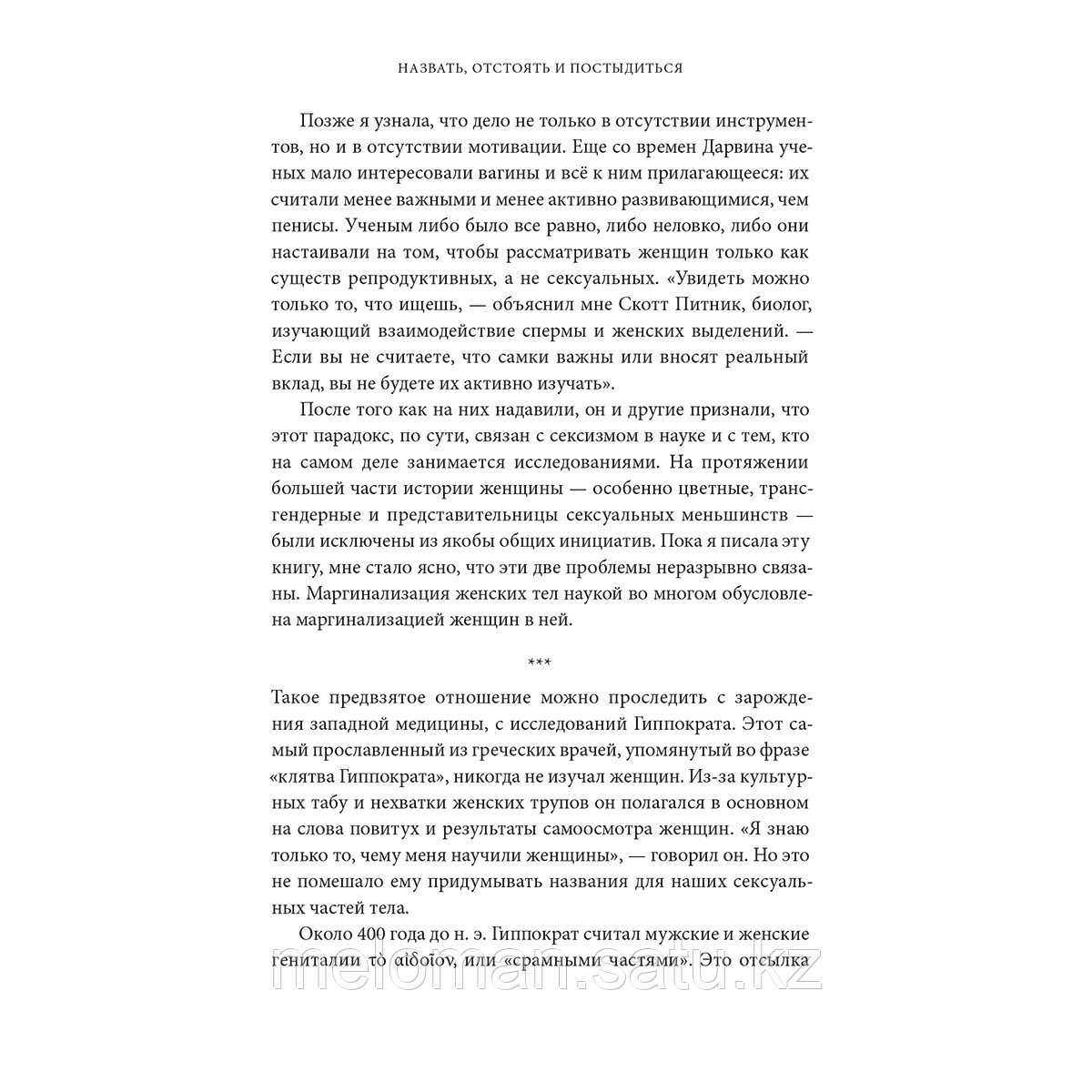 НАЗВАТЬ, ОТСТОЯТЬ И ПОСТЫДИТЬСЯ

Позже я узнала, что дело не только в отсутствии инструментов, но и в отсутствии мотивации. Еще со времен Дарвина ученых мало интересовали вагины и всё к ним прилагающееся: их считали менее важными и менее активно развивающимися, чем пенисы. Ученым либо было все равно, либо неловко, либо они настаивали на том, чтобы рассматривать женщин только как существ репродуктивных, а не сексуальных. «Увидеть можно только то, что ищешь, — объяснил мне Скотт Питник, биолог, изучающий взаимодействие спермы и женских выделений. — Если вы не считаете, что самки важны или вносят реальный вклад, вы не будете их активно изучать».

После того как на них надавили, он и другие признали, что этот парадокс, по сути, связан с сексизмом в науке и с тем, кто на самом деле занимается исследованиями. На протяжении большей части истории женщины — особенно цветные, трансгендерные и представительницы сексуальных меньшинств — были исключены из якобы общих инициатив. Пока я писала эту книгу, мне стало ясно, что эти две проблемы неразрывно связаны. Маргинализация женских тел наукой во многом обусловлена маргинализацией женщин в ней.

***

Такое предвзятое отношение можно проследить с зарождения западной медицины, с исследований Гиппократа. Этот самый прославленный из греческих врачей, упомянутый во фразе «клятва Гиппократа», никогда не изучал женщин. Из-за культурных табу и нехватки женских трупов он полагался в основном на слова повитух и результаты самоосмотра женщин. «Я знаю только то, чему меня научили женщины», — говорил он. Но это не помешало ему придумывать названия для наших сексуальных частей тела.

Около 400 года до н. э. Гиппократ считал мужские и женские гениталии τὸ αἰδοῖον, или «срамными частями». Это отсылка

meloman.satu.kz